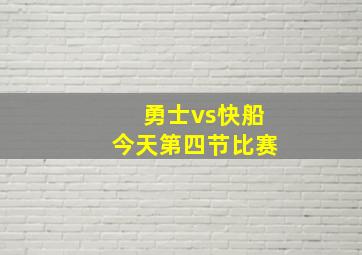 勇士vs快船
今天第四节比赛